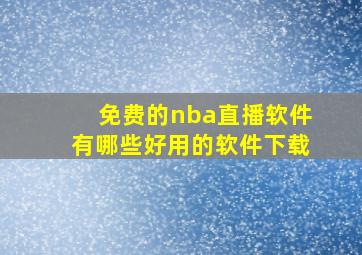 免费的nba直播软件
有哪些好用的软件下载